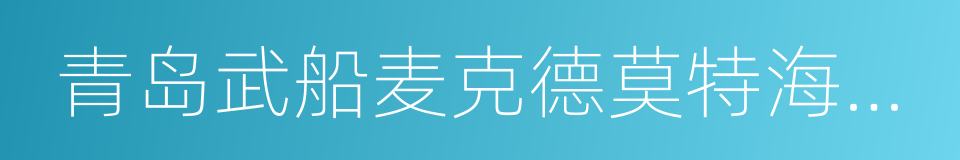 青岛武船麦克德莫特海...